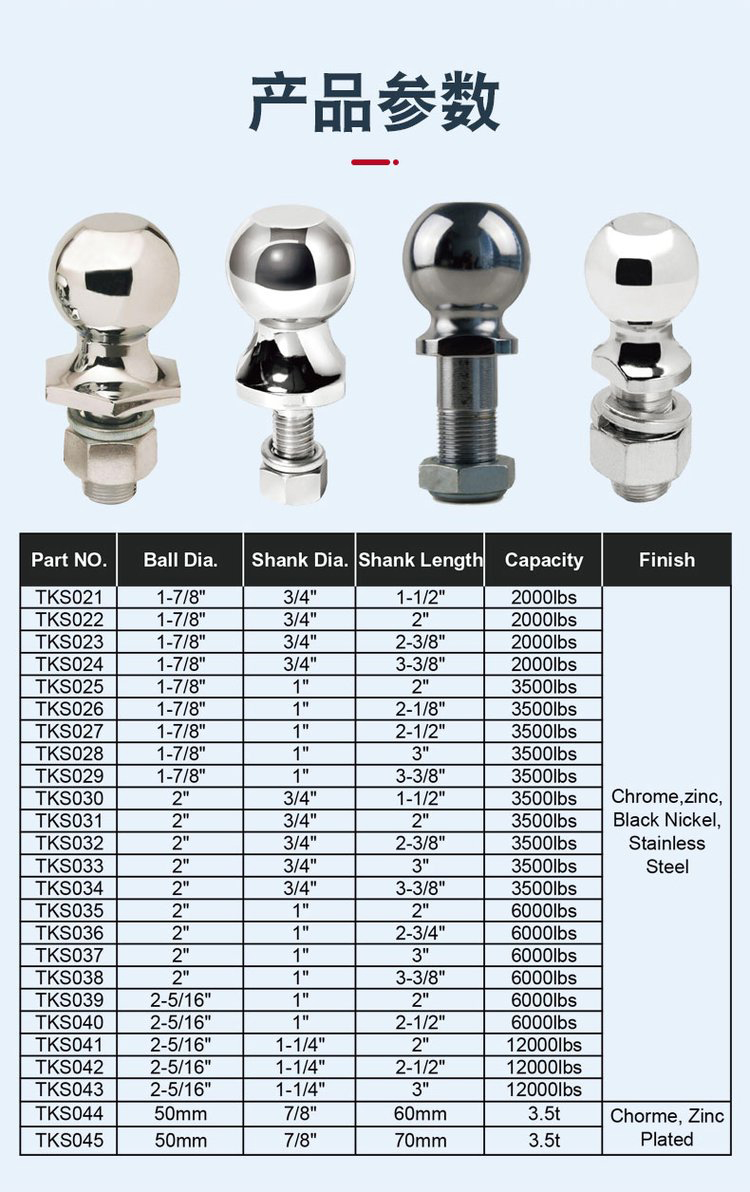 产品参数

| Part NO. | Ball Dia. | Shank Dia. | Shank Length | Capacity | Finish |
|---|---|---|---|---|---|
| TKS021 | 1-7/8" | 3/4" | 1-1/2" | 2000lbs | Chrome,zinc, Black Nickel, Stainless Steel |
| TKS022 | 1-7/8" | 3/4" | 2" | 2000lbs | |
| TKS023 | 1-7/8" | 3/4" | 2-3/8" | 2000lbs | |
| TKS024 | 1-7/8" | 3/4" | 3-3/8" | 2000lbs | |
| TKS025 | 1-7/8" | 1" | 2" | 3500lbs | |
| TKS026 | 1-7/8" | 1" | 2-1/8" | 3500lbs | |
| TKS027 | 1-7/8" | 1" | 2-1/2" | 3500lbs | |
| TKS028 | 1-7/8" | 1" | 3" | 3500lbs | |
| TKS029 | 1-7/8" | 1" | 3-3/8" | 3500lbs | |
| TKS030 | 2" | 3/4" | 1-1/2" | 3500lbs | |
| TKS031 | 2" | 3/4" | 2" | 3500lbs | |
| TKS032 | 2" | 3/4" | 2-3/8" | 3500lbs | |
| TKS033 | 2" | 3/4" | 3" | 3500lbs | |
| TKS034 | 2" | 3/4" | 3-3/8" | 3500lbs | |
| TKS035 | 2" | 1" | 2" | 6000lbs | |
| TKS036 | 2" | 1" | 2-3/4" | 6000lbs | |
| TKS037 | 2" | 1" | 3" | 6000lbs | |
| TKS038 | 2" | 1" | 3-3/8" | 6000lbs | |
| TKS039 | 2-5/16" | 1" | 2" | 6000lbs | |
| TKS040 | 2-5/16" | 1" | 2-1/2" | 6000lbs | |
| TKS041 | 2-5/16" | 1-1/4" | 2" | 12000lbs | |
| TKS042 | 2-5/16" | 1-1/4" | 2-1/2" | 12000lbs | |
| TKS043 | 2-5/16" | 1-1/4" | 3" | 12000lbs | |
| TKS044 | 50mm | 7/8" | 60mm | 3.5t | Chorme, Zinc Plated |
| TKS045 | 50mm | 7/8" | 70mm | 3.5t | |